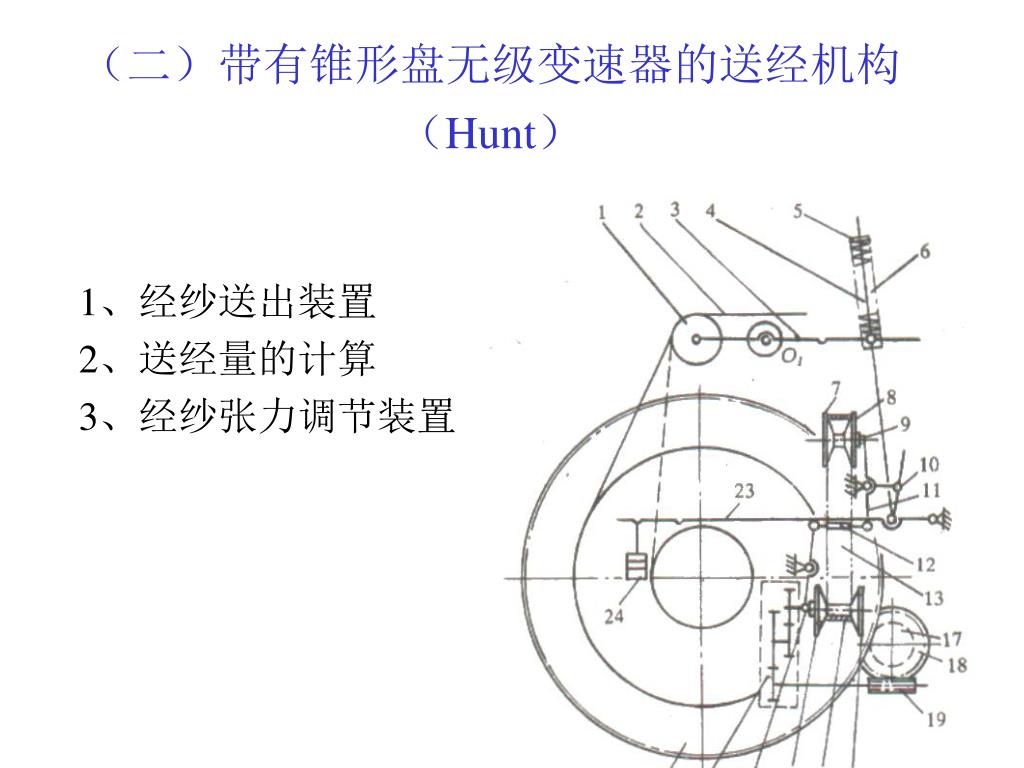 （二）带有锥形盘无级变速器的送经机构

（Hunt）

1、经纱送出装置
2、送经量的计算
3、经纱张力调节装置

1 2 3 4 5 6 $O_1$ 7 8 9 10 11 23 12 13 24 17 18 19